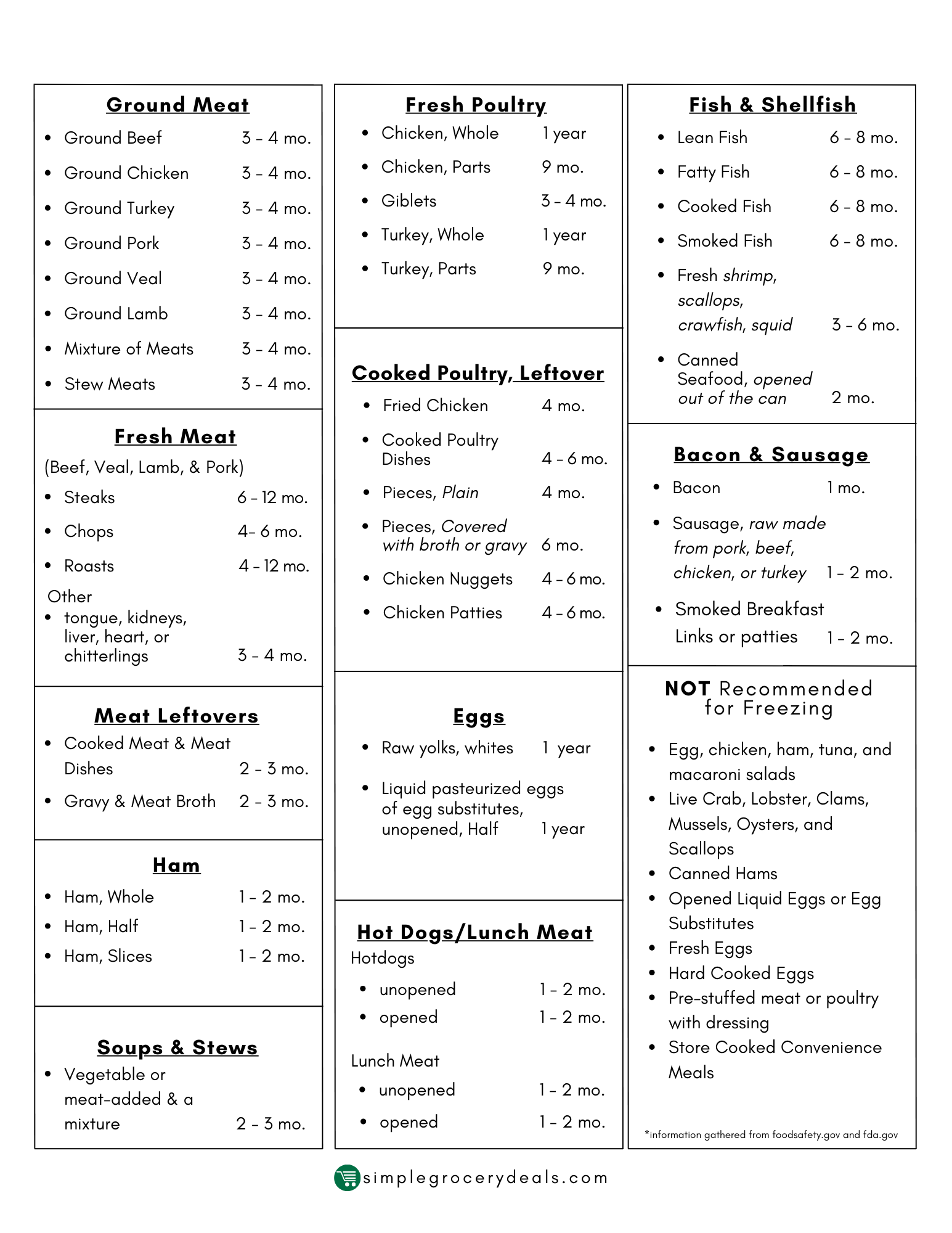 Ground Meat

- Ground Beef 3 - 4 mo.
- Ground Chicken 3 - 4 mo.
- Ground Turkey 3 - 4 mo.
- Ground Pork 3 - 4 mo.
- Ground Veal 3 - 4 mo.
- Ground Lamb 3 - 4 mo.
- Mixture of Meats 3 - 4 mo.
- Stew Meats 3 - 4 mo.

Fresh Meat

(Beef, Veal, Lamb, & Pork)

- Steaks 6 - 12 mo.
- Chops 4- 6 mo.
- Roasts 4 - 12 mo.

Other

- tongue, kidneys, liver, heart, or chitterlings 3 - 4 mo.

Meat Leftovers

- Cooked Meat & Meat Dishes 2 - 3 mo.
- Gravy & Meat Broth 2 - 3 mo.

Ham

- Ham, Whole 1 - 2 mo.
- Ham, Half 1 - 2 mo.
- Ham, Slices 1 - 2 mo.

Soups & Stews

- Vegetable or meat-added & a mixture 2 - 3 mo.

Fresh Poultry

- Chicken, Whole 1 year
- Chicken, Parts 9 mo.
- Giblets 3 - 4 mo.
- Turkey, Whole 1 year
- Turkey, Parts 9 mo.

Cooked Poultry, Leftover

- Fried Chicken 4 mo.
- Cooked Poultry Dishes 4 - 6 mo.
- Pieces, Plain 4 mo.
- Pieces, Covered with broth or gravy 6 mo.
- Chicken Nuggets 4 - 6 mo.
- Chicken Patties 4 - 6 mo.

Eggs

- Raw yolks, whites 1 year
- Liquid pasteurized eggs of egg substitutes, unopened, Half 1 year

Hot Dogs/Lunch Meat

Hotdogs

- unopened 1 - 2 mo.
- opened 1 - 2 mo.

Lunch Meat

- unopened 1 - 2 mo.
- opened 1 - 2 mo.

Fish & Shellfish

- Lean Fish 6 - 8 mo.
- Fatty Fish 6 - 8 mo.
- Cooked Fish 6 - 8 mo.
- Smoked Fish 6 - 8 mo.
- Fresh shrimp, scallops, crawfish, squid 3 - 6 mo.
- Canned Seafood, opened out of the can 2 mo.

Bacon & Sausage

- Bacon 1 mo.
- Sausage, raw made from pork, beef, chicken, or turkey 1 - 2 mo.
- Smoked Breakfast Links or patties 1 - 2 mo.

NOT Recommended for Freezing

- Egg, chicken, ham, tuna, and macaroni salads
- Live Crab, Lobster, Clams, Mussels, Oysters, and Scallops
- Canned Hams
- Opened Liquid Eggs or Egg Substitutes
- Fresh Eggs
- Hard Cooked Eggs
- Pre-stuffed meat or poultry with dressing
- Store Cooked Convenience Meals

*information gathered from foodsafety.gov and fda.gov

simplegrocerydeals.com